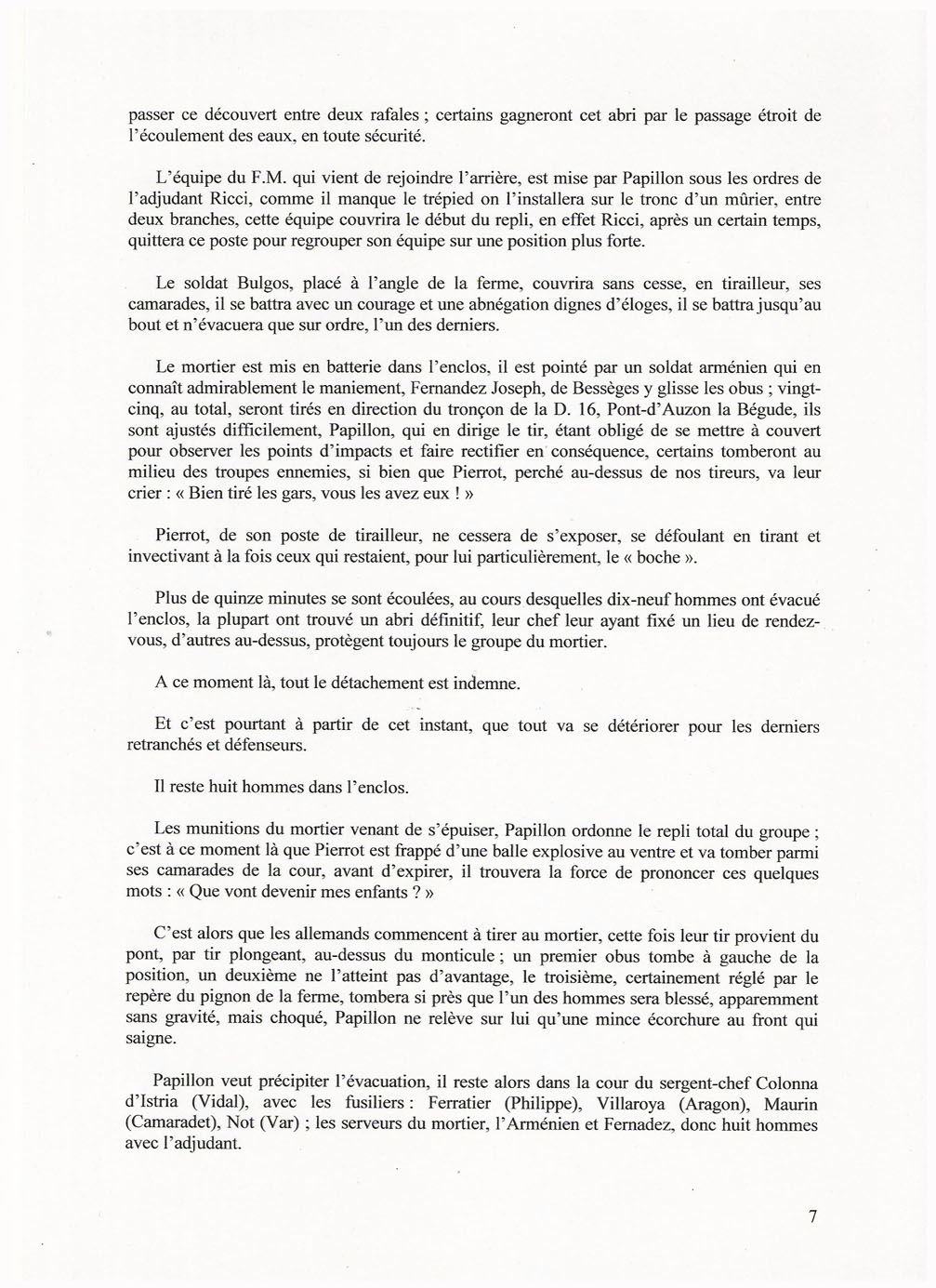 passer ce découvert entre deux rafales ; certains gagneront cet abri par le passage étroit de l'écoulement des eaux, en toute sécurité.

L'équipe du F.M. qui vient de rejoindre l'arrière, est mise par Papillon sous les ordres de l'adjudant Ricci, comme il manque le trépied on l'installera sur le tronc d'un mûrier, entre deux branches, cette équipe couvrira le début du repli, en effet Ricci, après un certain temps, quittera ce poste pour regrouper son équipe sur une position plus forte.

Le soldat Bulgos, placé à l'angle de la ferme, couvrira sans cesse, en tirailleur, ses camarades, il se battra avec un courage et une abnégation dignes d'éloges, il se battra jusqu'au bout et n'évacuera que sur ordre, l'un des derniers.

Le mortier est mis en batterie dans l'enclos, il est pointé par un soldat arménien qui en connaît admirablement le maniement, Fernandez Joseph, de Bessèges y glisse les obus ; vingt-cinq, au total, seront tirés en direction du tronçon de la D. 16, Pont-d'Auzon la Bégude, ils sont ajustés difficilement, Papillon, qui en dirige le tir, étant obligé de se mettre à couvert pour observer les points d'impacts et faire rectifier en conséquence, certains tomberont au milieu des troupes ennemies, si bien que Pierrot, perché au-dessus de nos tireurs, va leur crier : « Bien tiré les gars, vous les avez eux ! »

Pierrot, de son poste de tirailleur, ne cessera de s'exposer, se défoulant en tirant et invectivant à la fois ceux qui restaient, pour lui particulièrement, le « boche ».

Plus de quinze minutes se sont écoulées, au cours desquelles dix-neuf hommes ont évacué l'enclos, la plupart ont trouvé un abri définitif, leur chef leur ayant fixé un lieu de rendez-vous, d'autres au-dessus, protègent toujours le groupe du mortier.

A ce moment là, tout le détachement est indemne.

Et c'est pourtant à partir de cet instant, que tout va se détériorer pour les derniers retranchés et défenseurs.

Il reste huit hommes dans l'enclos.

Les munitions du mortier venant de s'épuiser, Papillon ordonne le repli total du groupe ; c'est à ce moment là que Pierrot est frappé d'une balle explosive au ventre et va tomber parmi ses camarades de la cour, avant d'expirer, il trouvera la force de prononcer ces quelques mots : « Que vont devenir mes enfants ? »

C'est alors que les allemands commencent à tirer au mortier, cette fois leur tir provient du pont, par tir plongeant, au-dessus du monticule ; un premier obus tombe à gauche de la position, un deuxième ne l'atteint pas d'avantage, le troisième, certainement réglé par le repère du pignon de la ferme, tombera si près que l'un des hommes sera blessé, apparemment sans gravité, mais choqué, Papillon ne relève sur lui qu'une mince écorchure au front qui saigne.

Papillon veut précipiter l'évacuation, il reste alors dans la cour du sergent-chef Colonna d'Istria (Vidal), avec les fusiliers : Ferratier (Philippe), Villaroya (Aragon), Maurin (Camaradet), Not (Var) ; les serveurs du mortier, l'Arménien et Fernadez, donc huit hommes avec l'adjudant.

7